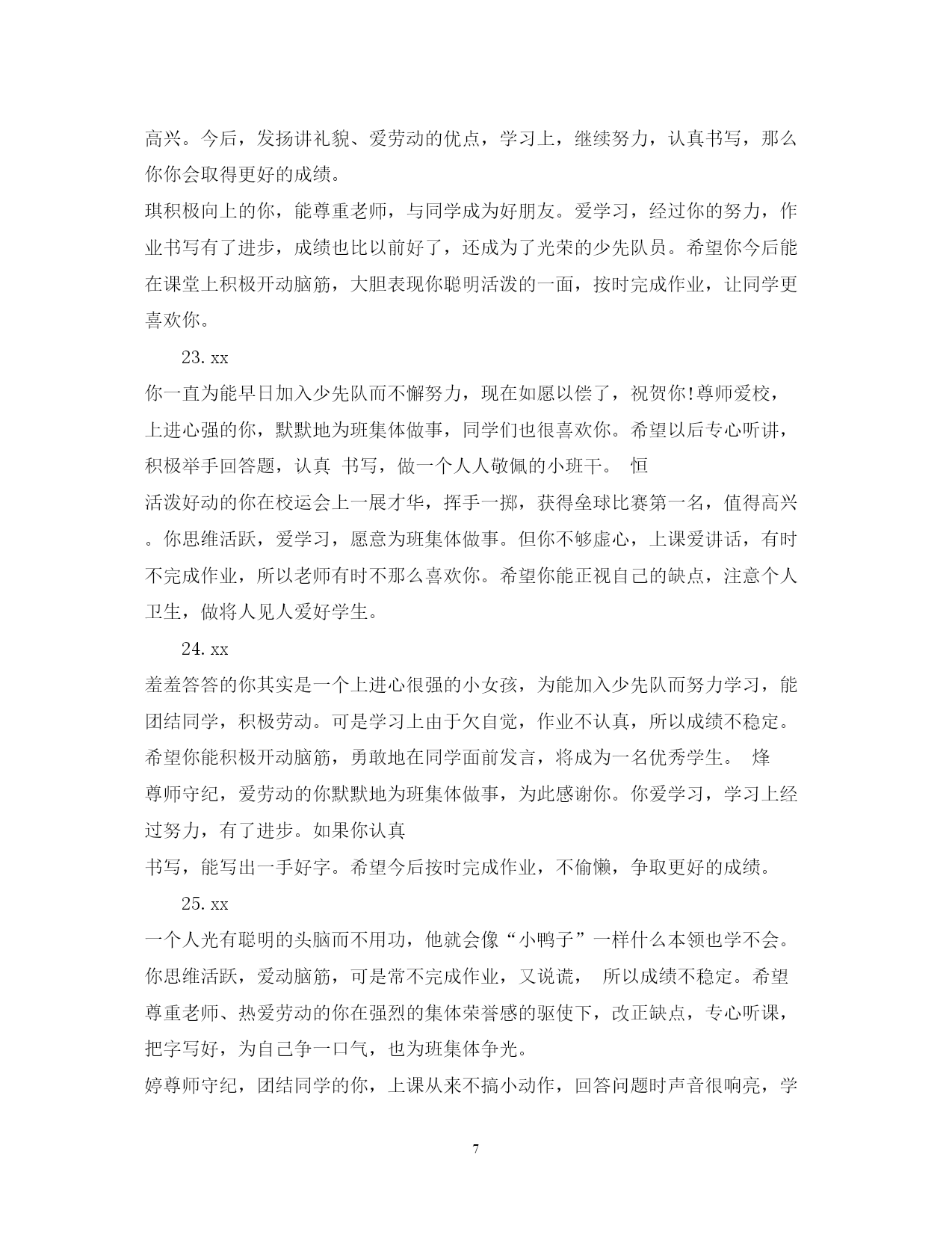 高兴。今后，发扬讲礼貌、爱劳动的优点，学习上，继续努力，认真书写，那么你你会取得更好的成绩。

琪积极向上的你，能尊重老师，与同学成为好朋友。爱学习，经过你的努力，作业书写有了进步，成绩也比以前好了，还成为了光荣的少先队员。希望你今后能在课堂上积极开动脑筋，大胆表现你聪明活泼的一面，按时完成作业，让同学更喜欢你。

23. xx

你一直为能早日加入少先队而不懈努力，现在如愿以偿了，祝贺你!尊师爱校，上进心强的你，默默地为班集体做事，同学们也很喜欢你。希望以后专心听讲，积极举手回答题，认真 书写，做一个人人敬佩的小班干。 恒

活泼好动的你在校运会上一展才华，挥手一掷，获得垒球比赛第一名，值得高兴。你思维活跃，爱学习，愿意为班集体做事。但你不够虚心，上课爱讲话，有时不完成作业，所以老师有时不那么喜欢你。希望你能正视自己的缺点，注意个人卫生，做将人见人爱好学生。

24. xx

羞羞答答的你其实是一个上进心很强的小女孩，为能加入少先队而努力学习，能团结同学，积极劳动。可是学习上由于欠自觉，作业不认真，所以成绩不稳定。希望你能积极开动脑筋，勇敢地在同学面前发言，将成为一名优秀学生。 烽

尊师守纪，爱劳动的你默默地为班集体做事，为此感谢你。你爱学习，学习上经过努力，有了进步。如果你认真

书写，能写出一手好字。希望今后按时完成作业，不偷懒，争取更好的成绩。

25. xx

一个人光有聪明的头脑而不用功，他就会像“小鸭子”一样什么本领也学不会。你思维活跃，爱动脑筋，可是常不完成作业，又说谎， 所以成绩不稳定。希望尊重老师、热爱劳动的你在强烈的集体荣誉感的驱使下，改正缺点，专心听课，把字写好，为自己争一口气，也为班集体争光。

婷尊师守纪，团结同学的你，上课从来不搞小动作，回答问题时声音很响亮，学

7